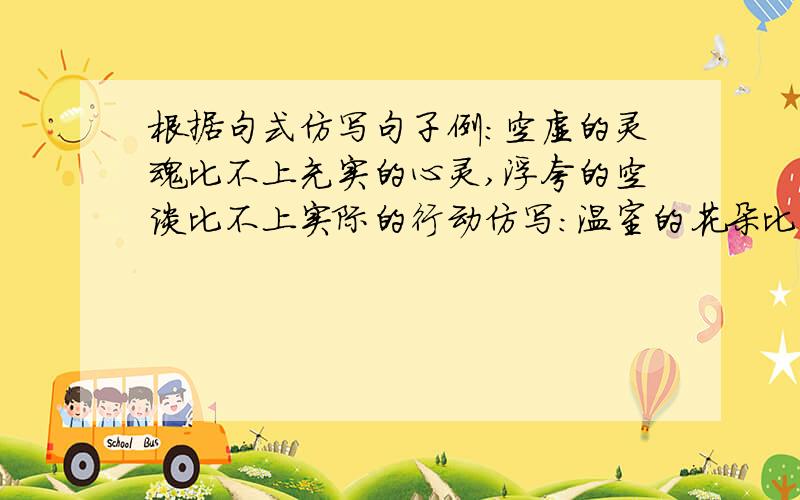 根据句式仿写句子例:空虚的灵魂比不上充实的心灵,浮夸的空谈比不上实际的行动仿写:温室的花朵比

School Bus